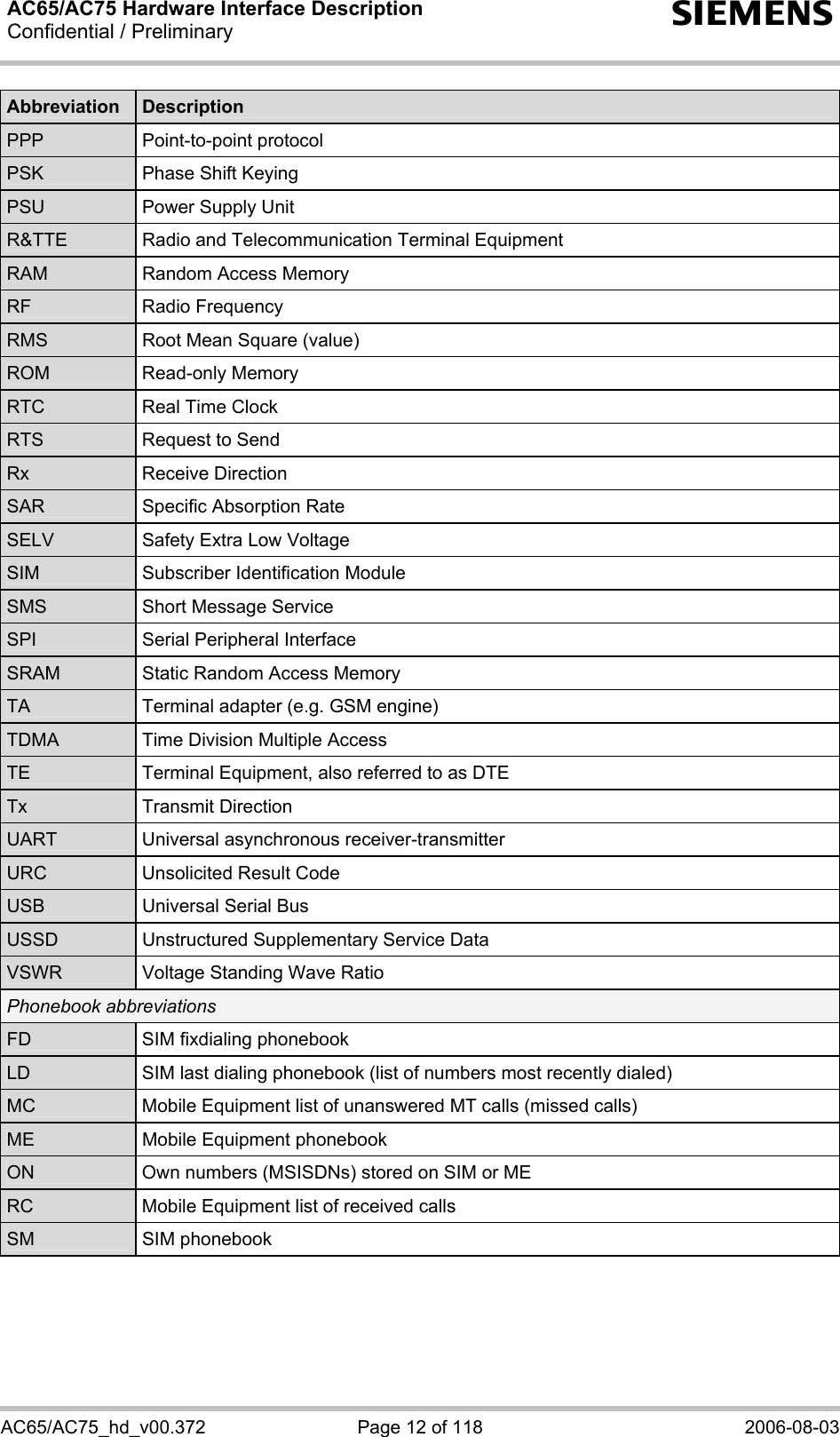 AC65/AC75 Hardware Interface Description
Confidential / Preliminary

SIEMENS

| Abbreviation | Description |
|---|---|
| PPP | Point-to-point protocol |
| PSK | Phase Shift Keying |
| PSU | Power Supply Unit |
| R&TTE | Radio and Telecommunication Terminal Equipment |
| RAM | Random Access Memory |
| RF | Radio Frequency |
| RMS | Root Mean Square (value) |
| ROM | Read-only Memory |
| RTC | Real Time Clock |
| RTS | Request to Send |
| Rx | Receive Direction |
| SAR | Specific Absorption Rate |
| SELV | Safety Extra Low Voltage |
| SIM | Subscriber Identification Module |
| SMS | Short Message Service |
| SPI | Serial Peripheral Interface |
| SRAM | Static Random Access Memory |
| TA | Terminal adapter (e.g. GSM engine) |
| TDMA | Time Division Multiple Access |
| TE | Terminal Equipment, also referred to as DTE |
| Tx | Transmit Direction |
| UART | Universal asynchronous receiver-transmitter |
| URC | Unsolicited Result Code |
| USB | Universal Serial Bus |
| USSD | Unstructured Supplementary Service Data |
| VSWR | Voltage Standing Wave Ratio |
| Phonebook abbreviations | |
| FD | SIM fixdialing phonebook |
| LD | SIM last dialing phonebook (list of numbers most recently dialed) |
| MC | Mobile Equipment list of unanswered MT calls (missed calls) |
| ME | Mobile Equipment phonebook |
| ON | Own numbers (MSISDNs) stored on SIM or ME |
| RC | Mobile Equipment list of received calls |
| SM | SIM phonebook |

AC65/AC75_hd_v00.372    Page 12 of 118    2006-08-03